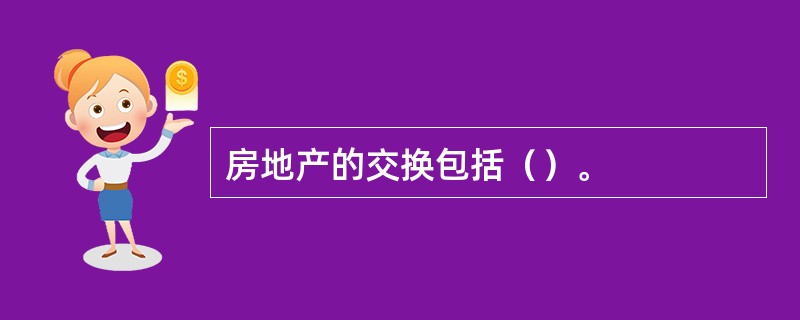 $

房地产的交换包括（）。